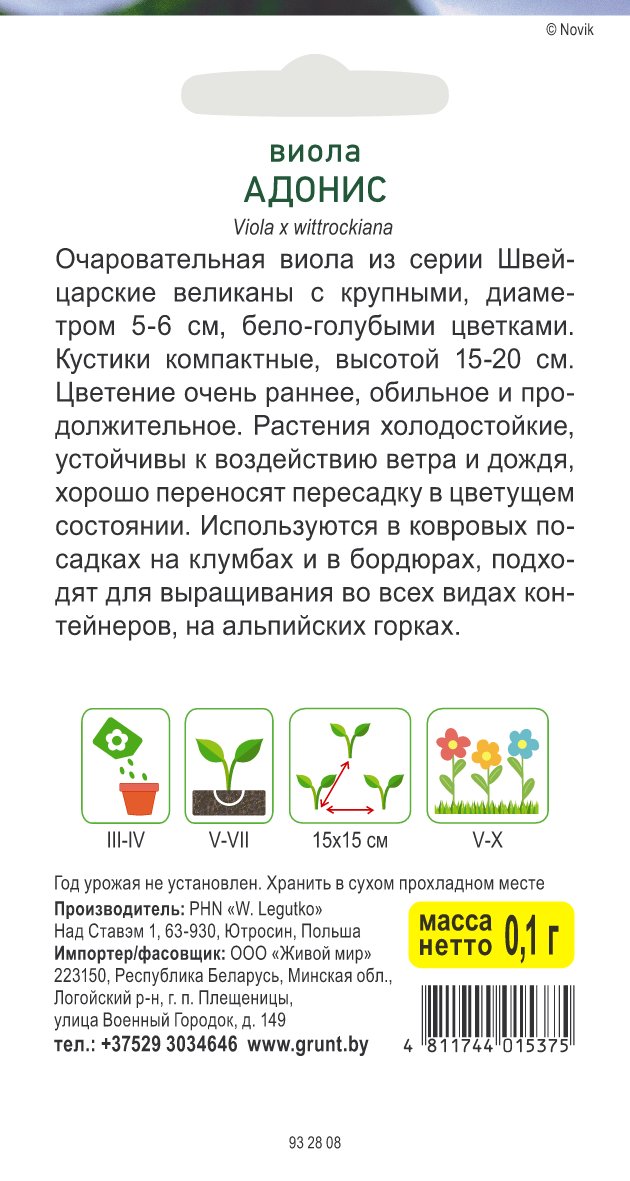 © Novik

виола
АДОНИС
Viola x wittrockiana

Очаровательная виола из серии Швейцарские великаны с крупными, диаметром 5-6 см, бело-голубыми цветками. Кустики компактные, высотой 15-20 см. Цветение очень раннее, обильное и продолжительное. Растения холодостойкие, устойчивы к воздействию ветра и дождя, хорошо переносят пересадку в цветущем состоянии. Используются в ковровых посадках на клумбах и в бордюрах, подходят для выращивания во всех видах контейнеров, на альпийских горках.

III-IV
V-VII
15x15 см
V-X

Год урожая не установлен. Хранить в сухом прохладном месте
Производитель: PHN «W. Legutko»
Над Ставэм 1, 63-930, Ютросин, Польша
Импортер/фасовщик: ООО «Живой мир»
223150, Республика Беларусь, Минская обл., Логойский р-н, г. п. Плещеницы, улица Военный Городок, д. 149
тел.: +37529 3034646 www.grunt.by

масса нетто 0,1 г

4 811744 015375

93 28 08